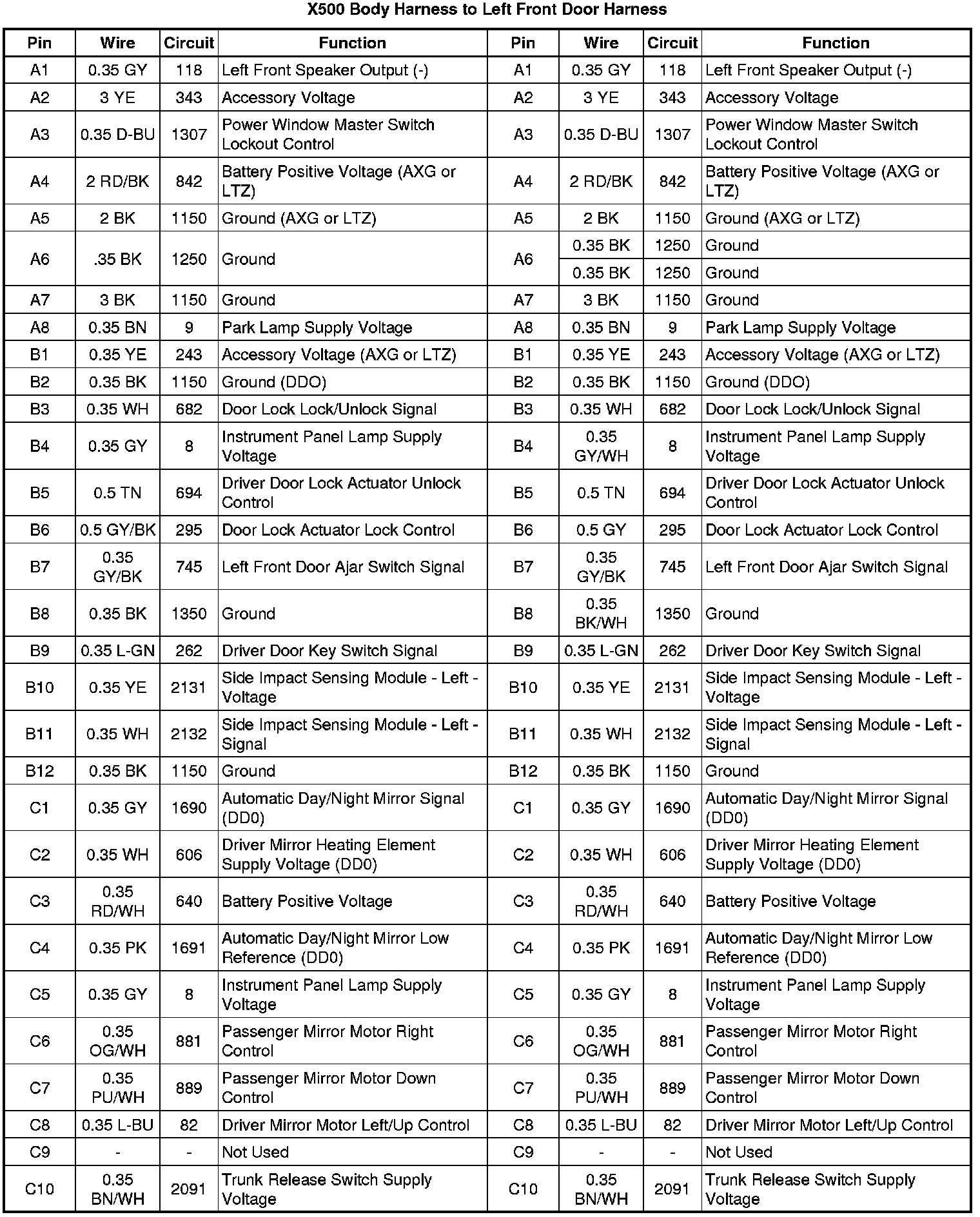 X500 Body Harness to Left Front Door Harness

| Pin | Wire | Circuit | Function | Pin | Wire | Circuit | Function |
|---|---|---|---|---|---|---|---|
| A1 | 0.35 GY | 118 | Left Front Speaker Output (-) | A1 | 0.35 GY | 118 | Left Front Speaker Output (-) |
| A2 | 3 YE | 343 | Accessory Voltage | A2 | 3 YE | 343 | Accessory Voltage |
| A3 | 0.35 D-BU | 1307 | Power Window Master Switch Lockout Control | A3 | 0.35 D-BU | 1307 | Power Window Master Switch Lockout Control |
| A4 | 2 RD/BK | 842 | Battery Positive Voltage (AXG or LTZ) | A4 | 2 RD/BK | 842 | Battery Positive Voltage (AXG or LTZ) |
| A5 | 2 BK | 1150 | Ground (AXG or LTZ) | A5 | 2 BK | 1150 | Ground (AXG or LTZ) |
| A6 | .35 BK | 1250 | Ground | A6 | 0.35 BK | 1250 | Ground |
| | | | | | 0.35 BK | 1250 | Ground |
| A7 | 3 BK | 1150 | Ground | A7 | 3 BK | 1150 | Ground |
| A8 | 0.35 BN | 9 | Park Lamp Supply Voltage | A8 | 0.35 BN | 9 | Park Lamp Supply Voltage |
| B1 | 0.35 YE | 243 | Accessory Voltage (AXG or LTZ) | B1 | 0.35 YE | 243 | Accessory Voltage (AXG or LTZ) |
| B2 | 0.35 BK | 1150 | Ground (DDO) | B2 | 0.35 BK | 1150 | Ground (DDO) |
| B3 | 0.35 WH | 682 | Door Lock Lock/Unlock Signal | B3 | 0.35 WH | 682 | Door Lock Lock/Unlock Signal |
| B4 | 0.35 GY | 8 | Instrument Panel Lamp Supply Voltage | B4 | 0.35 GY/WH | 8 | Instrument Panel Lamp Supply Voltage |
| B5 | 0.5 TN | 694 | Driver Door Lock Actuator Unlock Control | B5 | 0.5 TN | 694 | Driver Door Lock Actuator Unlock Control |
| B6 | 0.5 GY/BK | 295 | Door Lock Actuator Lock Control | B6 | 0.5 GY | 295 | Door Lock Actuator Lock Control |
| B7 | 0.35 GY/BK | 745 | Left Front Door Ajar Switch Signal | B7 | 0.35 GY/BK | 745 | Left Front Door Ajar Switch Signal |
| B8 | 0.35 BK | 1350 | Ground | B8 | 0.35 BK/WH | 1350 | Ground |
| B9 | 0.35 L-GN | 262 | Driver Door Key Switch Signal | B9 | 0.35 L-GN | 262 | Driver Door Key Switch Signal |
| B10 | 0.35 YE | 2131 | Side Impact Sensing Module - Left - Voltage | B10 | 0.35 YE | 2131 | Side Impact Sensing Module - Left - Voltage |
| B11 | 0.35 WH | 2132 | Side Impact Sensing Module - Left - Signal | B11 | 0.35 WH | 2132 | Side Impact Sensing Module - Left - Signal |
| B12 | 0.35 BK | 1150 | Ground | B12 | 0.35 BK | 1150 | Ground |
| C1 | 0.35 GY | 1690 | Automatic Day/Night Mirror Signal (DD0) | C1 | 0.35 GY | 1690 | Automatic Day/Night Mirror Signal (DD0) |
| C2 | 0.35 WH | 606 | Driver Mirror Heating Element Supply Voltage (DD0) | C2 | 0.35 WH | 606 | Driver Mirror Heating Element Supply Voltage (DD0) |
| C3 | 0.35 RD/WH | 640 | Battery Positive Voltage | C3 | 0.35 RD/WH | 640 | Battery Positive Voltage |
| C4 | 0.35 PK | 1691 | Automatic Day/Night Mirror Low Reference (DD0) | C4 | 0.35 PK | 1691 | Automatic Day/Night Mirror Low Reference (DD0) |
| C5 | 0.35 GY | 8 | Instrument Panel Lamp Supply Voltage | C5 | 0.35 GY | 8 | Instrument Panel Lamp Supply Voltage |
| C6 | 0.35 OG/WH | 881 | Passenger Mirror Motor Right Control | C6 | 0.35 OG/WH | 881 | Passenger Mirror Motor Right Control |
| C7 | 0.35 PU/WH | 889 | Passenger Mirror Motor Down Control | C7 | 0.35 PU/WH | 889 | Passenger Mirror Motor Down Control |
| C8 | 0.35 L-BU | 82 | Driver Mirror Motor Left/Up Control | C8 | 0.35 L-BU | 82 | Driver Mirror Motor Left/Up Control |
| C9 | - | - | Not Used | C9 | - | - | Not Used |
| C10 | 0.35 BN/WH | 2091 | Trunk Release Switch Supply Voltage | C10 | 0.35 BN/WH | 2091 | Trunk Release Switch Supply Voltage |